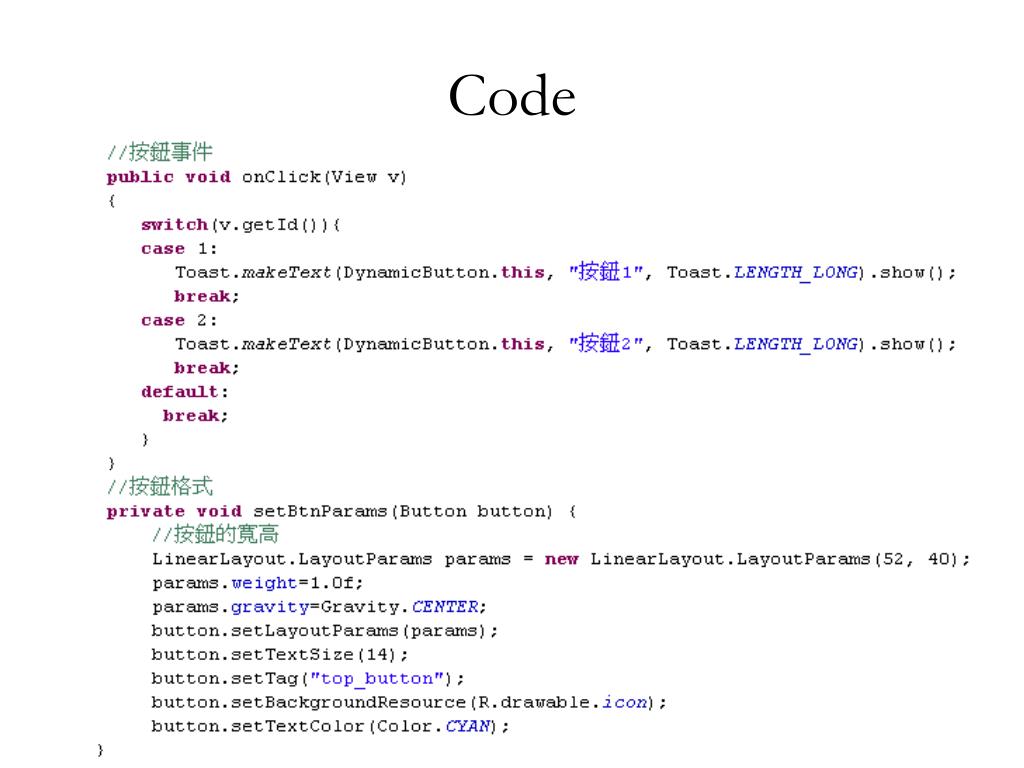 Code

//按鈕事件
public void onClick(View v)
{
switch(v.getId()){
case 1:
Toast.makeText(DynamicButton.this, "按鈕1", Toast.LENGTH_LONG).show();
break;
case 2:
Toast.makeText(DynamicButton.this, "按鈕2", Toast.LENGTH_LONG).show();
break;
default:
break;
}
}
//按鈕格式
private void setBtnParams(Button button) {
//按鈕的寬高
LinearLayout.LayoutParams params = new LinearLayout.LayoutParams(52, 40);
params.weight=1.0f;
params.gravity=Gravity.CENTER;
button.setLayoutParams(params);
button.setTextSize(14);
button.setTag("top_button");
button.setBackgroundResource(R.drawable.icon);
button.setTextColor(Color.CYAN);
}